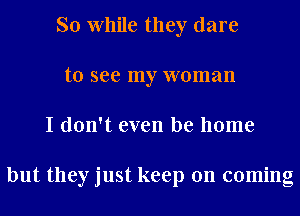 So while they dare

to see my woman

I don't even be home

but they just keep on coming